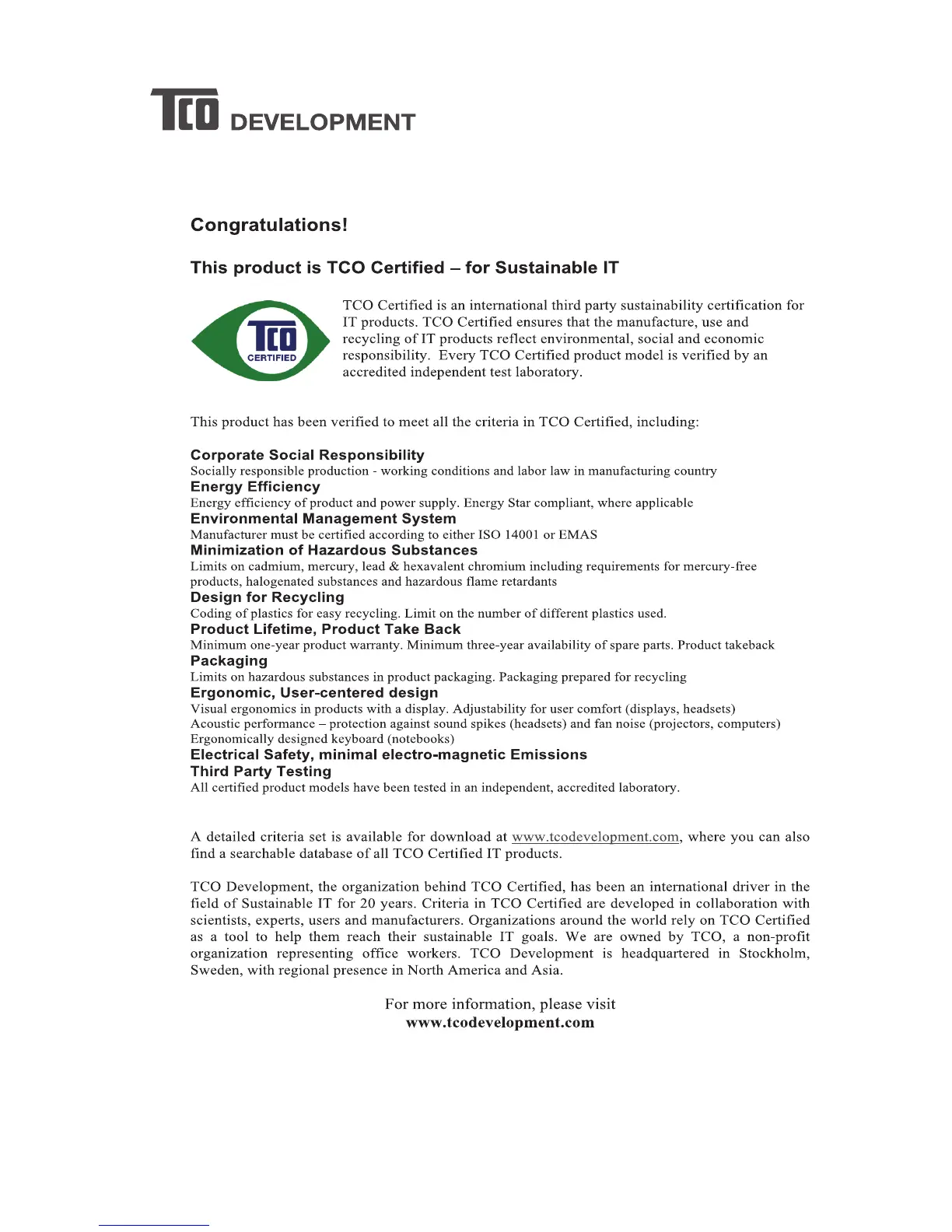 TCO DEVELOPMENT

Congratulations!

This product is TCO Certified – for Sustainable IT

TCO CERTIFIED

TCO Certified is an international third party sustainability certification for IT products. TCO Certified ensures that the manufacture, use and recycling of IT products reflect environmental, social and economic responsibility. Every TCO Certified product model is verified by an accredited independent test laboratory.

This product has been verified to meet all the criteria in TCO Certified, including:

Corporate Social Responsibility
Socially responsible production - working conditions and labor law in manufacturing country
Energy Efficiency
Energy efficiency of product and power supply. Energy Star compliant, where applicable
Environmental Management System
Manufacturer must be certified according to either ISO 14001 or EMAS
Minimization of Hazardous Substances
Limits on cadmium, mercury, lead & hexavalent chromium including requirements for mercury-free products, halogenated substances and hazardous flame retardants
Design for Recycling
Coding of plastics for easy recycling. Limit on the number of different plastics used.
Product Lifetime, Product Take Back
Minimum one-year product warranty. Minimum three-year availability of spare parts. Product takeback
Packaging
Limits on hazardous substances in product packaging. Packaging prepared for recycling
Ergonomic, User-centered design
Visual ergonomics in products with a display. Adjustability for user comfort (displays, headsets)
Acoustic performance – protection against sound spikes (headsets) and fan noise (projectors, computers)
Ergonomically designed keyboard (notebooks)
Electrical Safety, minimal electro-magnetic Emissions
Third Party Testing
All certified product models have been tested in an independent, accredited laboratory.

A detailed criteria set is available for download at www.tcodevelopment.com, where you can also find a searchable database of all TCO Certified IT products.

TCO Development, the organization behind TCO Certified, has been an international driver in the field of Sustainable IT for 20 years. Criteria in TCO Certified are developed in collaboration with scientists, experts, users and manufacturers. Organizations around the world rely on TCO Certified as a tool to help them reach their sustainable IT goals. We are owned by TCO, a non-profit organization representing office workers. TCO Development is headquartered in Stockholm, Sweden, with regional presence in North America and Asia.

For more information, please visit
www.tcodevelopment.com